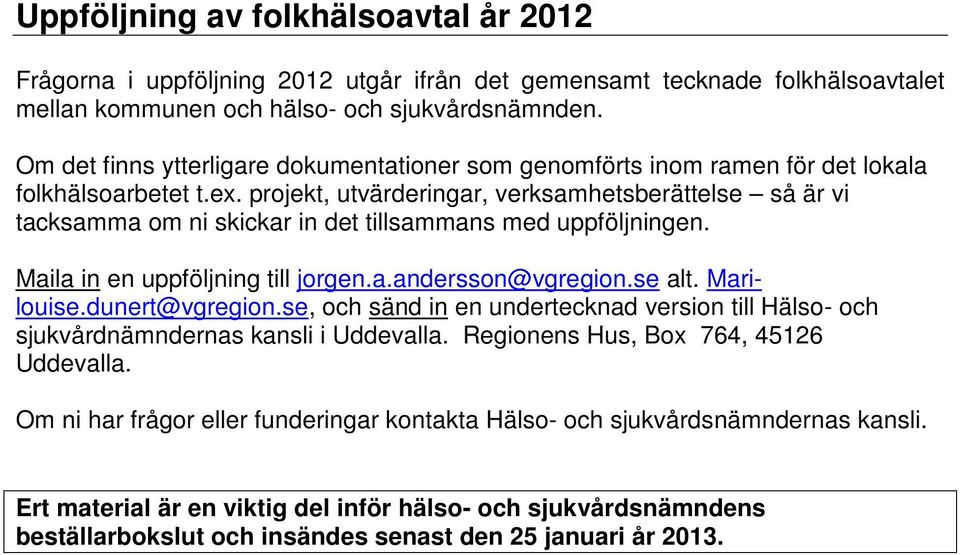 Uppföljning av folkhälsoavtal år 2012

Frågorna i uppföljning 2012 utgår ifrån det gemensamt tecknade folkhälsoavtalet mellan kommunen och hälso- och sjukvårdsnämnden.

Om det finns ytterligare dokumentationer som genomförts inom ramen för det lokala folkhälsoarbetet t.ex. projekt, utvärderingar, verksamhetsberättelse – så är vi tacksamma om ni skickar in det tillsammans med uppföljningen.

Maila in en uppföljning till jorgen.a.andersson@vgregion.se alt. Mari-louise.dunert@vgregion.se, och sänd in en undertecknad version till Hälso- och sjukvårdnämndernas kansli i Uddevalla. Regionens Hus, Box 764, 45126 Uddevalla.

Om ni har frågor eller funderingar kontakta Hälso- och sjukvårdsnämndernas kansli.

Ert material är en viktig del inför hälso- och sjukvårdsnämndens beställarbokslut och insändes senast den 25 januari år 2013.